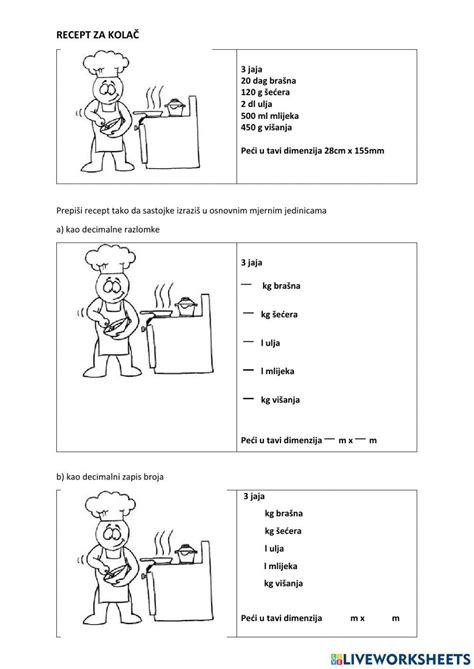 RECEPT ZA KOLAČ

3 jaja
20 dag brašna
120 g šećera
2 dl ulja
500 ml mlijeka
450 g višanja

Peći u tavi dimenzija 28cm x 155mm

Prepiši recept tako da sastojke izraziš u osnovnim mjernim jedinicama

a) kao decimalne razlomke

3 jaja

— kg brašna

— kg šećera

— l ulja

— l mlijeka

— kg višanja

Peći u tavi dimenzija — m x — m

b) kao decimalni zapis broja

3 jaja
kg brašna
kg šećera
l ulja
l mlijeka
kg višanja

Peći u tavi dimenzija m x m

LIVEWORKSHEETS